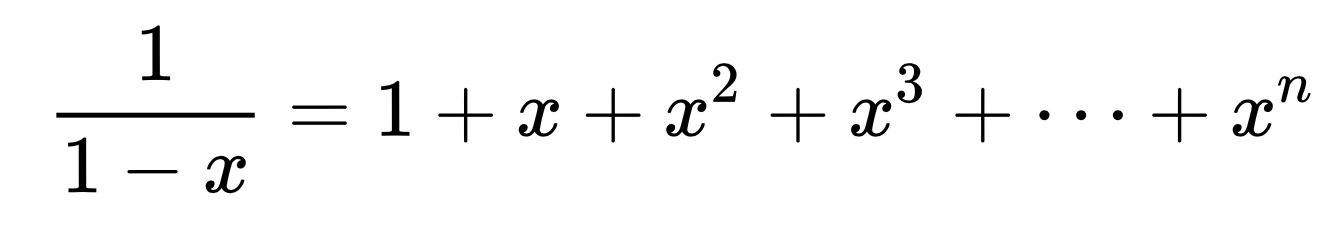 $\frac{1}{1-x} = 1 + x + x^2 + x^3 + \cdots + x^n$